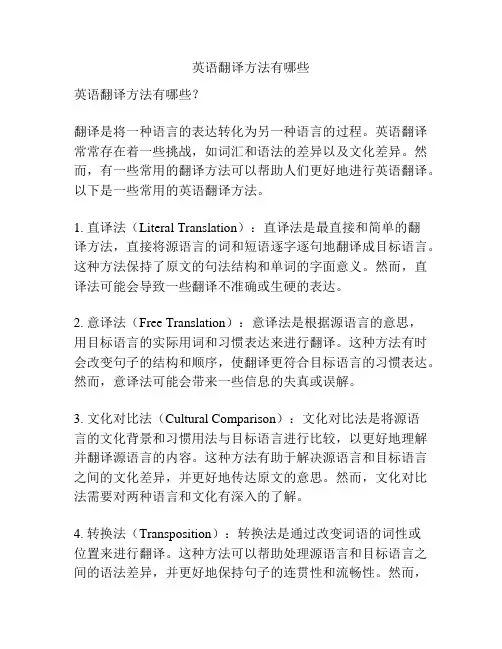 英语翻译方法有哪些

英语翻译方法有哪些？

翻译是将一种语言的表达转化为另一种语言的过程。英语翻译常常存在着一些挑战，如词汇和语法的差异以及文化差异。然而，有一些常用的翻译方法可以帮助人们更好地进行英语翻译。以下是一些常用的英语翻译方法。

1. 直译法（Literal Translation）：直译法是最直接和简单的翻译方法，直接将源语言的词和短语逐字逐句地翻译成目标语言。这种方法保持了原文的句法结构和单词的字面意义。然而，直译法可能会导致一些翻译不准确或生硬的表达。

2. 意译法（Free Translation）：意译法是根据源语言的意思，用目标语言的实际用词和习惯表达来进行翻译。这种方法有时会改变句子的结构和顺序，使翻译更符合目标语言的习惯表达。然而，意译法可能会带来一些信息的失真或误解。

3. 文化对比法（Cultural Comparison）：文化对比法是将源语言的文化背景和习惯用法与目标语言进行比较，以更好地理解并翻译源语言的内容。这种方法有助于解决源语言和目标语言之间的文化差异，并更好地传达原文的意思。然而，文化对比法需要对两种语言和文化有深入的了解。

4. 转换法（Transposition）：转换法是通过改变词语的词性或位置来进行翻译。这种方法可以帮助处理源语言和目标语言之间的语法差异，并更好地保持句子的连贯性和流畅性。然而，